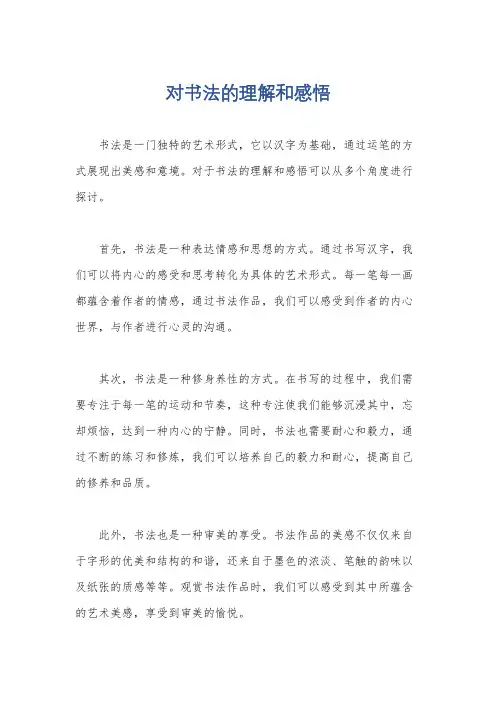 对书法的理解和感悟

书法是一门独特的艺术形式，它以汉字为基础，通过运笔的方式展现出美感和意境。对于书法的理解和感悟可以从多个角度进行探讨。

首先，书法是一种表达情感和思想的方式。通过书写汉字，我们可以将内心的感受和思考转化为具体的艺术形式。每一笔每一画都蕴含着作者的情感，通过书法作品，我们可以感受到作者的内心世界，与作者进行心灵的沟通。

其次，书法是一种修身养性的方式。在书写的过程中，我们需要专注于每一笔的运动和节奏，这种专注使我们能够沉浸其中，忘却烦恼，达到一种内心的宁静。同时，书法也需要耐心和毅力，通过不断的练习和修炼，我们可以培养自己的毅力和耐心，提高自己的修养和品质。

此外，书法也是一种审美的享受。书法作品的美感不仅仅来自于字形的优美和结构的和谐，还来自于墨色的浓淡、笔触的韵味以及纸张的质感等等。观赏书法作品时，我们可以感受到其中所蕴含的艺术美感，享受到审美的愉悦。